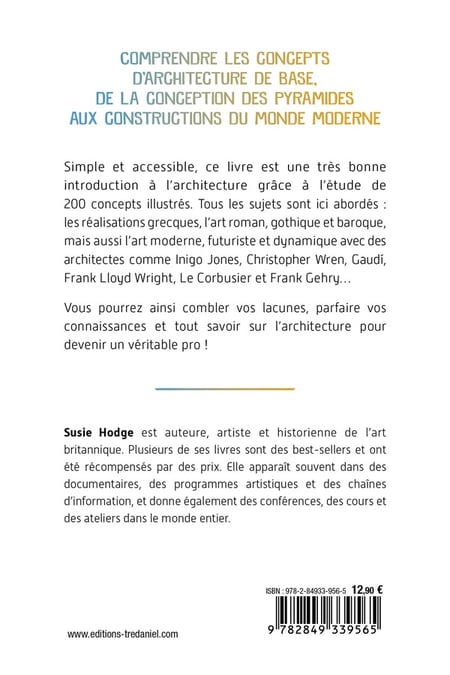 COMPRENDRE LES CONCEPTS D'ARCHITECTURE DE BASE, DE LA CONCEPTION DES PYRAMIDES AUX CONSTRUCTIONS DU MONDE MODERNE

Simple et accessible, ce livre est une très bonne introduction à l'architecture grâce à l'étude de 200 concepts illustrés. Tous les sujets sont ici abordés : les réalisations grecques, l'art roman, gothique et baroque, mais aussi l'art moderne, futuriste et dynamique avec des architectes comme Inigo Jones, Christopher Wren, Gaudí, Frank Lloyd Wright, Le Corbusier et Frank Gehry…

Vous pourrez ainsi combler vos lacunes, parfaire vos connaissances et tout savoir sur l'architecture pour devenir un véritable pro !

Susie Hodge est auteure, artiste et historienne de l'art britannique. Plusieurs de ses livres sont des best-sellers et ont été récompensés par des prix. Elle apparaît souvent dans des documentaires, des programmes artistiques et des chaînes d'information, et donne également des conférences, des cours et des ateliers dans le monde entier.

ISBN : 978-2-84933-956-5 12,90 €

9 782849 339565

www.editions-tredaniel.com